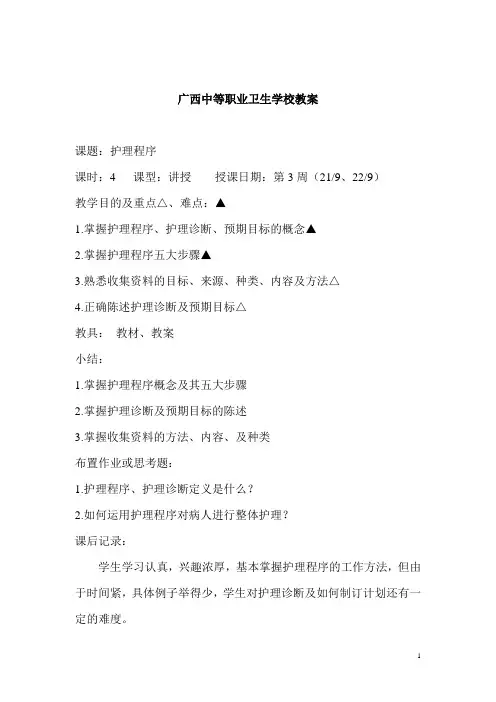 广西中等职业卫生学校教案

课题：护理程序

课时：4　　课型：讲授　　授课日期：第 3 周（21/9、22/9）

教学目的及重点△、难点：▲

1.掌握护理程序、护理诊断、预期目标的概念▲

2.掌握护理程序五大步骤▲

3.熟悉收集资料的目标、来源、种类、内容及方法△

4.正确陈述护理诊断及预期目标△

教具：　教材、教案

小结：

1.掌握护理程序概念及其五大步骤

2.掌握护理诊断及预期目标的陈述

3.掌握收集资料的方法、内容、及种类

布置作业或思考题：

1.护理程序、护理诊断定义是什么？

2.如何运用护理程序对病人进行整体护理？

课后记录：

学生学习认真，兴趣浓厚，基本掌握护理程序的工作方法，但由于时间紧，具体例子举得少，学生对护理诊断及如何制订计划还有一定的难度。

1